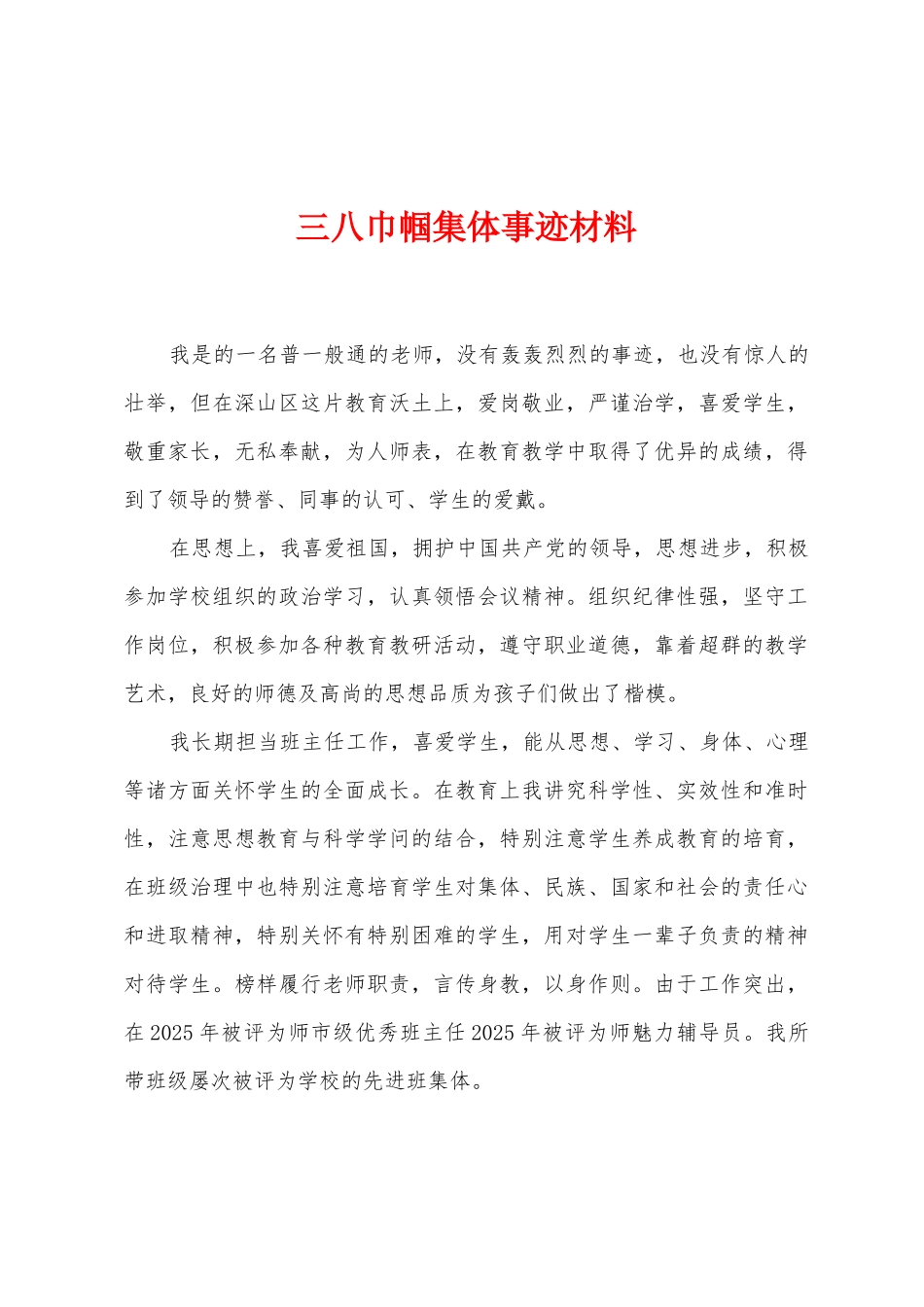 三八巾帼集体事迹材料

我是的一名普一般通的老师，没有轰轰烈烈的事迹，也没有惊人的壮举，但在深山区这片教育沃土上，爱岗敬业，严谨治学，喜爱学生，敬重家长，无私奉献，为人师表，在教育教学中取得了优异的成绩，得到了领导的赞誉、同事的认可、学生的爱戴。

在思想上，我喜爱祖国，拥护中国共产党的领导，思想进步，积极参加学校组织的政治学习，认真领悟会议精神。组织纪律性强，坚守工作岗位，积极参加各种教育教研活动，遵守职业道德，靠着超群的教学艺术，良好的师德及高尚的思想品质为孩子们做出了楷模。

我长期担当班主任工作，喜爱学生，能从思想、学习、身体、心理等诸方面关怀学生的全面成长。在教育上我讲究科学性、实效性和准时性，注意思想教育与科学学问的结合，特别注意学生养成教育的培育，在班级治理中也特别注意培育学生对集体、民族、国家和社会的责任心和进取精神，特别关怀有特别困难的学生，用对学生一辈子负责的精神对待学生。榜样履行老师职责，言传身教，以身作则。由于工作突出，在2025年被评为师市级优秀班主任2025年被评为师魅力辅导员。我所带班级屡次被评为学校的先进班集体。